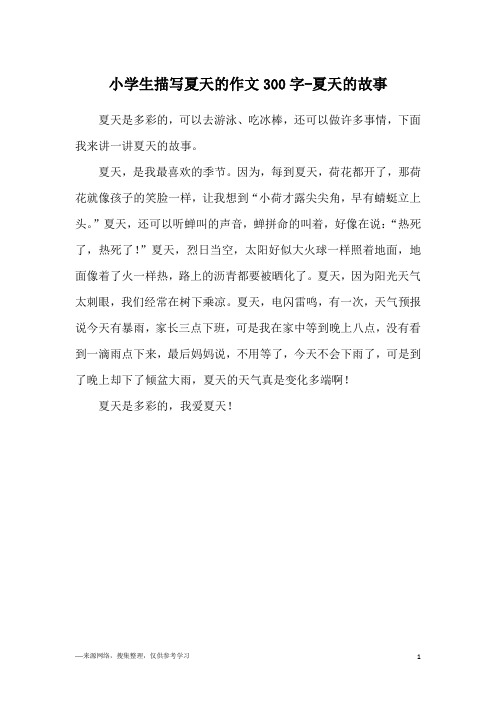 小学生描写夏天的作文300字-夏天的故事

夏天是多彩的，可以去游泳、吃冰棒，还可以做许多事情，下面我来讲一讲夏天的故事。

夏天，是我最喜欢的季节。因为，每到夏天，荷花都开了，那荷花就像孩子的笑脸一样，让我想到“小荷才露尖尖角，早有蜻蜓立上头。”夏天，还可以听蝉叫的声音，蝉拼命的叫着，好像在说：“热死了，热死了！”夏天，烈日当空，太阳好似大火球一样照着地面，地面像着了火一样热，路上的沥青都要被晒化了。夏天，因为阳光天气太刺眼，我们经常在树下乘凉。夏天，电闪雷鸣，有一次，天气预报说今天有暴雨，家长三点下班，可是我在家中等到晚上八点，没有看到一滴雨点下来，最后妈妈说，不用等了，今天不会下雨了，可是到了晚上却下了倾盆大雨，夏天的天气真是变化多端啊！

夏天是多彩的，我爱夏天！

—来源网络，搜集整理，仅供参考学习

1